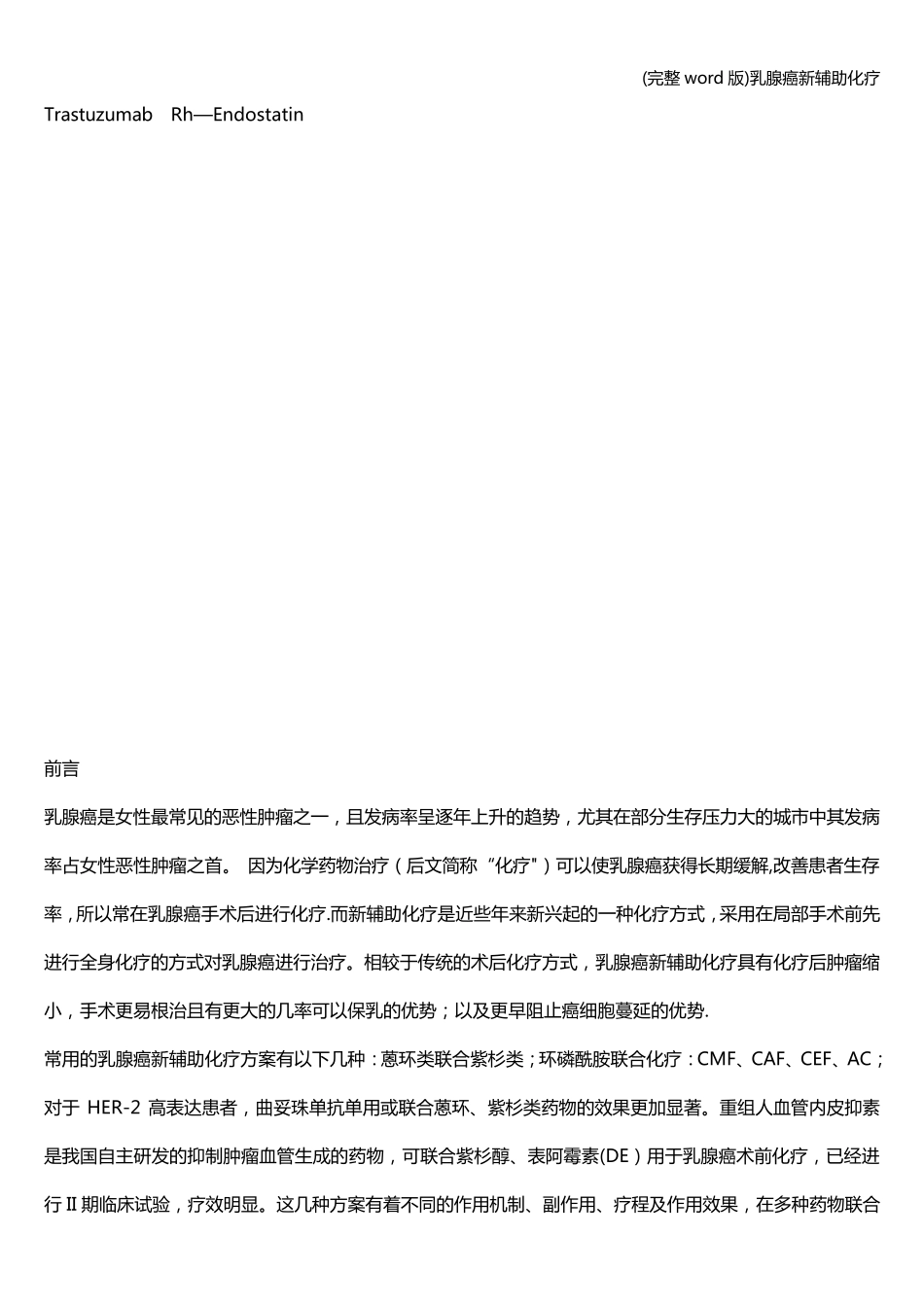 (完整 word 版)乳腺癌新辅助化疗

Trastuzumab Rh—Endostatin

前言

乳腺癌是女性最常见的恶性肿瘤之一，且发病率呈逐年上升的趋势，尤其在部分生存压力大的城市中其发病率占女性恶性肿瘤之首。 因为化学药物治疗（后文简称“化疗")可以使乳腺癌获得长期缓解,改善患者生存率，所以常在乳腺癌手术后进行化疗.而新辅助化疗是近些年来新兴起的一种化疗方式，采用在局部手术前先进行全身化疗的方式对乳腺癌进行治疗。相较于传统的术后化疗方式，乳腺癌新辅助化疗具有化疗后肿瘤缩小，手术更易根治且有更大的几率可以保乳的优势；以及更早阻止癌细胞蔓延的优势.

常用的乳腺癌新辅助化疗方案有以下几种：蒽环类联合紫杉类；环磷酰胺联合化疗：CMF、CAF、CEF、AC；对于 HER-2 高表达患者，曲妥珠单抗单用或联合蒽环、紫杉类药物的效果更加显著。重组人血管内皮抑素是我国自主研发的抑制肿瘤血管生成的药物，可联合紫杉醇、表阿霉素(DE）用于乳腺癌术前化疗，已经进行Ⅱ期临床试验，疗效明显。这几种方案有着不同的作用机制、副作用、疗程及作用效果，在多种药物联合